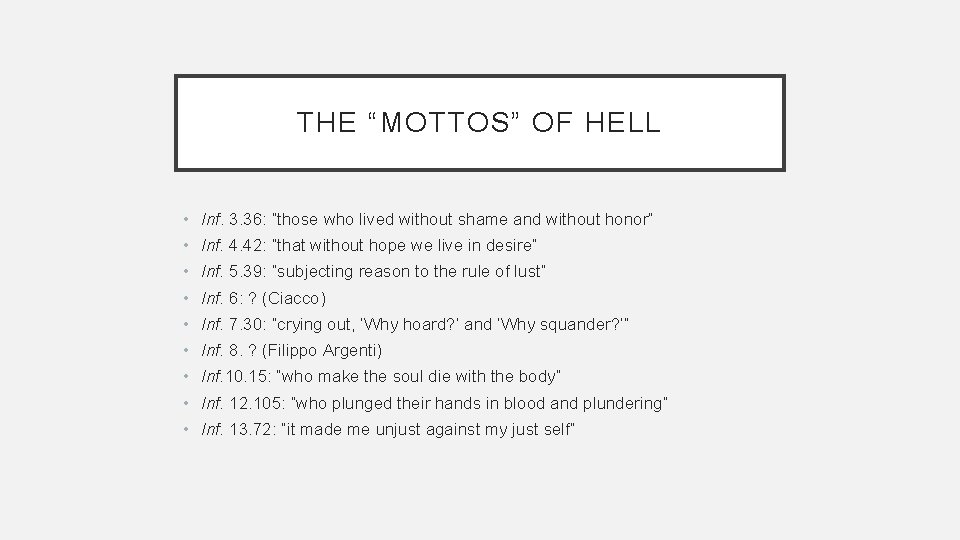 THE “MOTTOS” OF HELL

• Inf. 3.36: "those who lived without shame and without honor"
• Inf. 4.42: "that without hope we live in desire"
• Inf. 5.39: "subjecting reason to the rule of lust"
• Inf. 6: ? (Ciacco)
• Inf. 7.30: "crying out, 'Why hoard?' and 'Why squander?'"
• Inf. 8. ? (Filippo Argenti)
• Inf.10.15: "who make the soul die with the body"
• Inf. 12.105: "who plunged their hands in blood and plundering"
• Inf. 13.72: "it made me unjust against my just self"